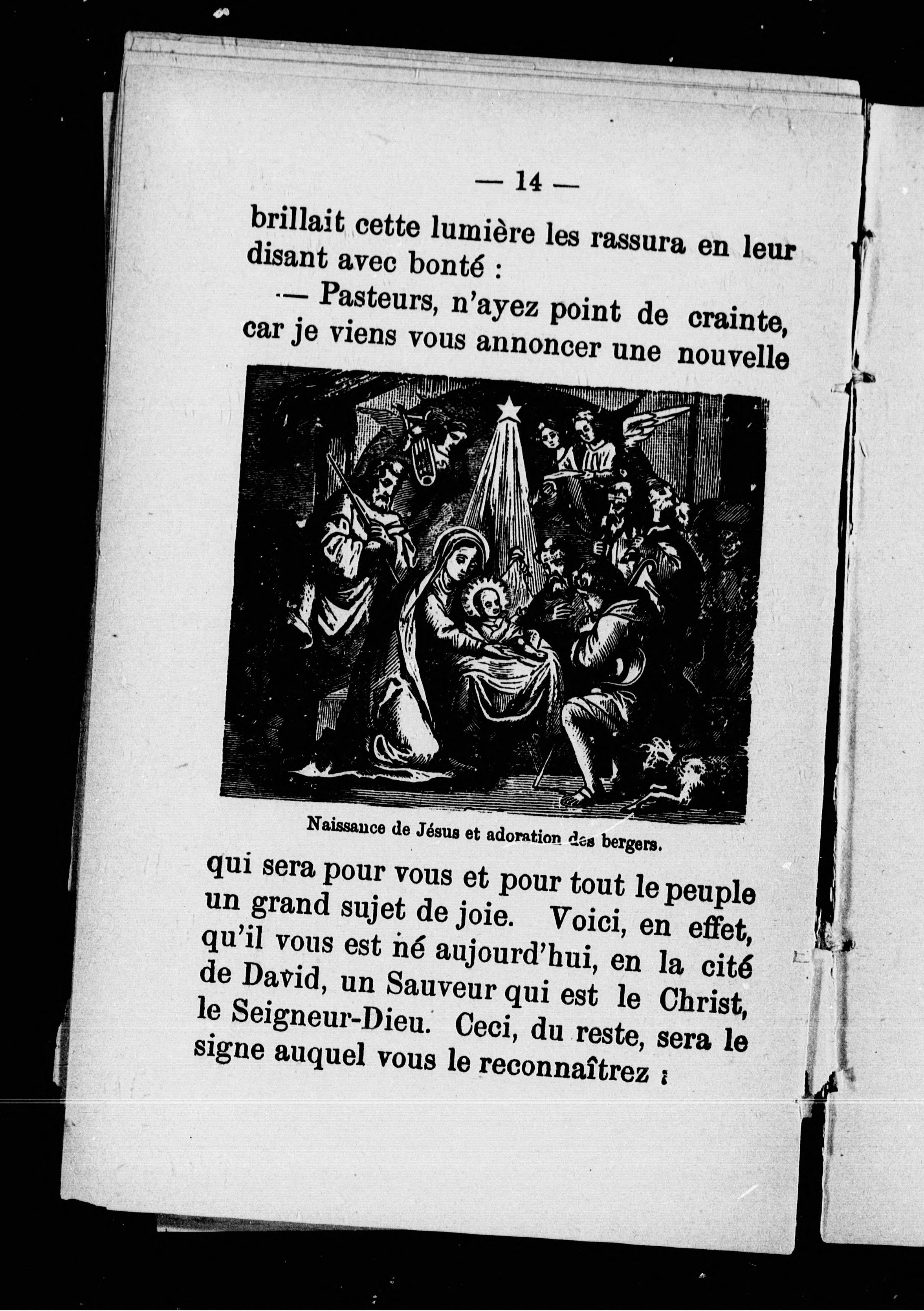 — 14 —

brillait cette lumière les rassura en leur disant avec bonté :

— Pasteurs, n'ayez point de crainte, car je viens vous annoncer une nouvelle

Naissance de Jésus et adoration des bergers.

qui sera pour vous et pour tout le peuple un grand sujet de joie. Voici, en effet, qu'il vous est né aujourd'hui, en la cité de David, un Sauveur qui est le Christ, le Seigneur-Dieu. Ceci, du reste, sera le signe auquel vous le reconnaîtrez :